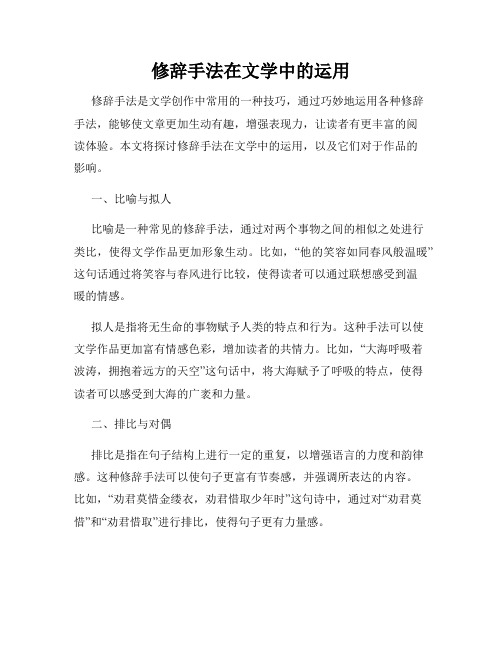 修辞手法在文学中的运用

修辞手法是文学创作中常用的一种技巧，通过巧妙地运用各种修辞手法，能够使文章更加生动有趣，增强表现力，让读者有更丰富的阅读体验。本文将探讨修辞手法在文学中的运用，以及它们对于作品的影响。

一、比喻与拟人

比喻是一种常见的修辞手法，通过对两个事物之间的相似之处进行类比，使得文学作品更加形象生动。比如，“他的笑容如同春风般温暖”这句话通过将笑容与春风进行比较，使得读者可以通过联想感受到温暖的情感。

拟人是指将无生命的事物赋予人类的特点和行为。这种手法可以使文学作品更加富有情感色彩，增加读者的共情力。比如，“大海呼吸着波涛，拥抱着远方的天空”这句话中，将大海赋予了呼吸的特点，使得读者可以感受到大海的广袤和力量。

二、排比与对偶

排比是指在句子结构上进行一定的重复，以增强语言的力度和韵律感。这种修辞手法可以使句子更富有节奏感，并强调所表达的内容。比如，“劝君莫惜金缕衣，劝君惜取少年时”这句诗中，通过对“劝君莫惜”和“劝君惜取”进行排比，使得句子更有力量感。